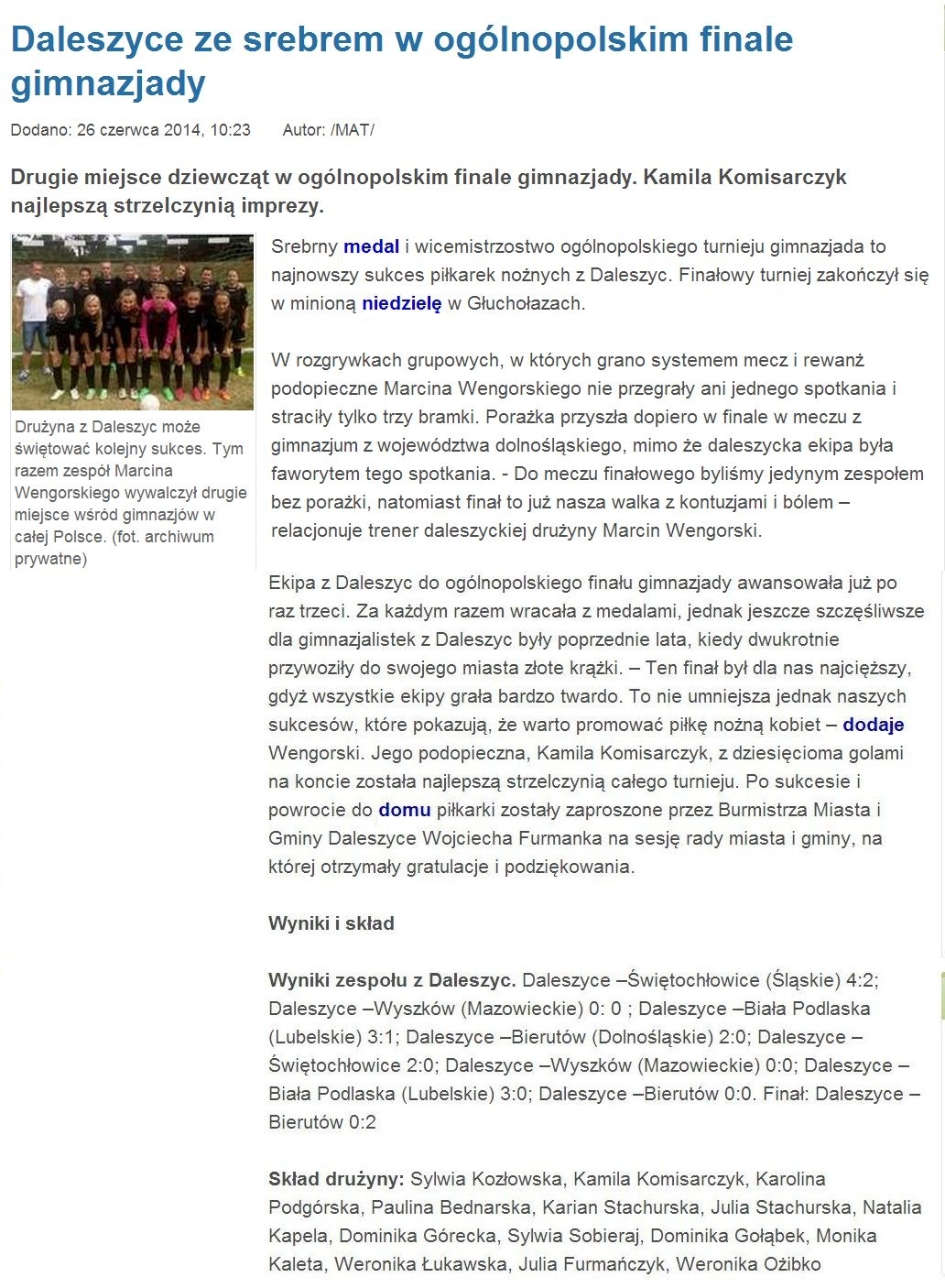 Daleszyce ze srebrem w ogólnopolskim finale gimnazjady

Dodano: 26 czerwca 2014, 10:23 Autor: /MAT/

Drugie miejsce dziewcząt w ogólnopolskim finale gimnazjady. Kamila Komisarczyk najlepszą strzelczynią imprezy.

Drużyna z Daleszyc może świętować kolejny sukces. Tym razem zespół Marcina Wengorskiego wywalczył drugie miejsce wśród gimnazjów w całej Polsce. (fot. archiwum prywatne)

Srebrny medal i wicemistrzostwo ogólnopolskiego turnieju gimnazjada to najnowszy sukces piłkarek nożnych z Daleszyc. Finałowy turniej zakończył się w minioną niedzielę w Głuchołazach.

W rozgrywkach grupowych, w których grano systemem mecz i rewanż podopieczne Marcina Wengorskiego nie przegrały ani jednego spotkania i straciły tylko trzy bramki. Porażka przyszła dopiero w finale w meczu z gimnazjum z województwa dolnośląskiego, mimo że daleszycka ekipa była faworytem tego spotkania. - Do meczu finałowego byliśmy jedynym zespołem bez porażki, natomiast finał to już nasza walka z kontuzjami i bólem – relacjonuje trener daleszyckiej drużyny Marcin Wengorski.

Ekipa z Daleszyc do ogólnopolskiego finału gimnazjady awansowała już po raz trzeci. Za każdym razem wracała z medalami, jednak jeszcze szczęśliwsze dla gimnazjalistek z Daleszyc były poprzednie lata, kiedy dwukrotnie przywoziły do swojego miasta złote krążki. – Ten finał był dla nas najcięższy, gdyż wszystkie ekipy grała bardzo twardo. To nie umniejsza jednak naszych sukcesów, które pokazują, że warto promować piłkę nożną kobiet – dodaje Wengorski. Jego podopieczna, Kamila Komisarczyk, z dziesięcioma golami na koncie została najlepszą strzelczynią całego turnieju. Po sukcesie i powrocie do domu piłkarki zostały zaproszone przez Burmistrza Miasta i Gminy Daleszyce Wojciecha Furmanka na sesję rady miasta i gminy, na której otrzymały gratulacje i podziękowania.

Wyniki i skład

Wyniki zespołu z Daleszyc. Daleszyce –Świętochłowice (Śląskie) 4:2; Daleszyce –Wyszków (Mazowieckie) 0: 0 ; Daleszyce –Biała Podlaska (Lubelskie) 3:1; Daleszyce –Bierutów (Dolnośląskie) 2:0; Daleszyce –Świętochłowice 2:0; Daleszyce –Wyszków (Mazowieckie) 0:0; Daleszyce –Biała Podlaska (Lubelskie) 3:0; Daleszyce –Bierutów 0:0. Finał: Daleszyce –Bierutów 0:2

Skład drużyny: Sylwia Kozłowska, Kamila Komisarczyk, Karolina Podgórska, Paulina Bednarska, Karian Stachurska, Julia Stachurska, Natalia Kapela, Dominika Górecka, Sylwia Sobieraj, Dominika Gołąbek, Monika Kaleta, Weronika Łukawska, Julia Furmańczyk, Weronika Ożibko